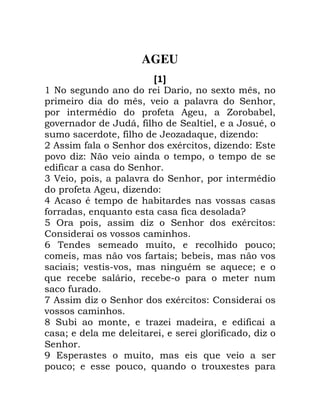 AGEU

[1]

1 No segundo ano do rei Dario, no sexto mês, no primeiro dia do mês, veio a palavra do Senhor, por intermédio do profeta Ageu, a Zorobabel, governador de Judá, filho de Sealtiel, e a Josué, o sumo sacerdote, filho de Jeozadaque, dizendo:
2 Assim fala o Senhor dos exércitos, dizendo: Este povo diz: Não veio ainda o tempo, o tempo de se edificar a casa do Senhor.
3 Veio, pois, a palavra do Senhor, por intermédio do profeta Ageu, dizendo:
4 Acaso é tempo de habitardes nas vossas casas forradas, enquanto esta casa fica desolada?
5 Ora pois, assim diz o Senhor dos exércitos: Considerai os vossos caminhos.
6 Tendes semeado muito, e recolhido pouco; comeis, mas não vos fartais; bebeis, mas não vos saciais; vestis-vos, mas ninguém se aquece; e o que recebe salário, recebe-o para o meter num saco furado.
7 Assim diz o Senhor dos exércitos: Considerai os vossos caminhos.
8 Subi ao monte, e trazei madeira, e edificai a casa; e dela me deleitarei, e serei glorificado, diz o Senhor.
9 Esperastes o muito, mas eis que veio a ser pouco; e esse pouco, quando o trouxestes para